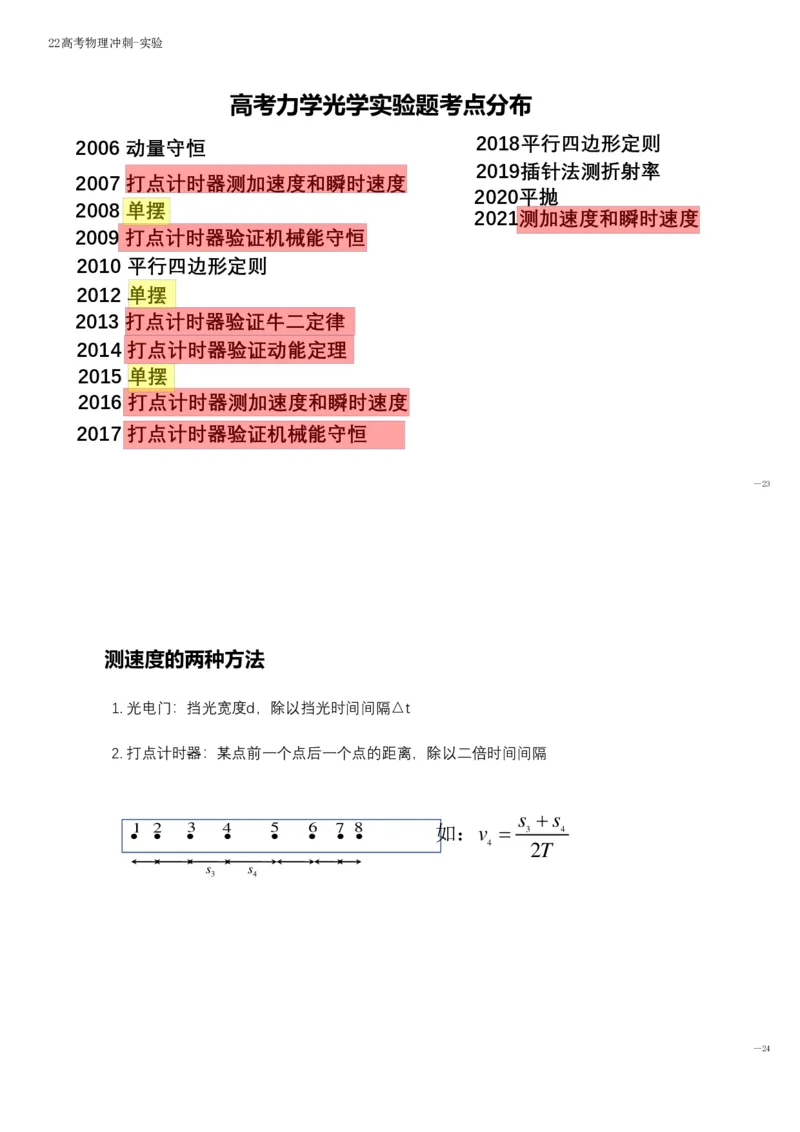 22高考物理冲刺-实验

高考力学光学实验题考点分布

2006 动量守恒
2007 打点计时器测加速度和瞬时速度
2008 单摆
2009 打点计时器验证机械能守恒
2010 平行四边形定则
2012 单摆
2013 打点计时器验证牛二定律
2014 打点计时器验证动能定理
2015 单摆
2016 打点计时器测加速度和瞬时速度
2017 打点计时器验证机械能守恒

2018平行四边形定则
2019插针法测折射率
2020平抛
2021测加速度和瞬时速度

—23

测速度的两种方法

1. 光电门：挡光宽度d，除以挡光时间间隔△t

2. 打点计时器：某点前一个点后一个点的距离，除以二倍时间间隔

1 2 3 4 5 6 7 8

$s_3$ $s_4$

如：$v_4 = \frac{s_3 + s_4}{2T}$

—24